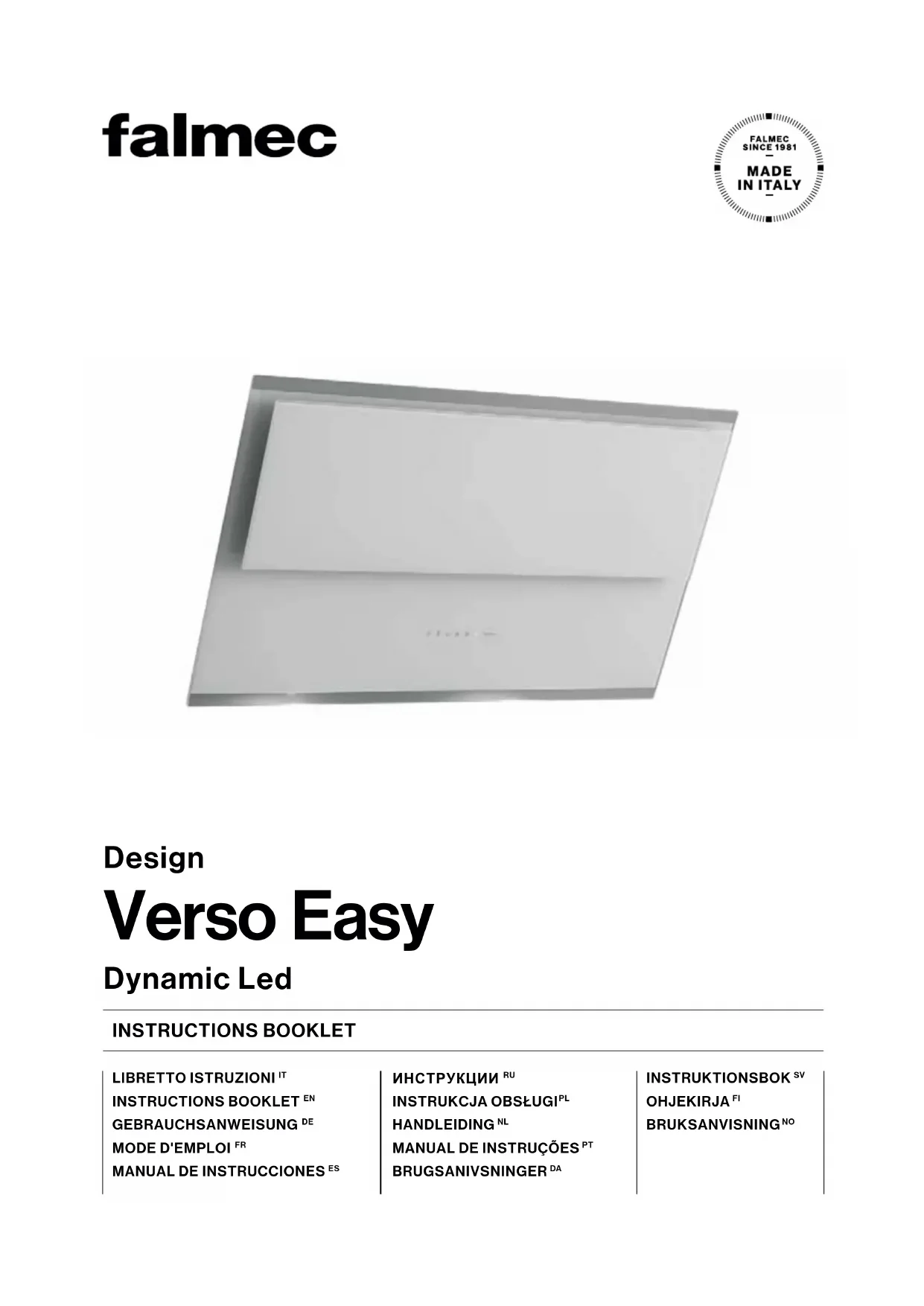 falmec

FALMEC
SINCE 1981
MADE
IN ITALY

Design

Verso Easy

Dynamic Led

INSTRUCTIONS BOOKLET

LIBRETTO ISTRUZIONI IT
INSTRUCTIONS BOOKLET EN
GEBRAUCHSANWEISUNG DE
MODE D'EMPLOI FR
MANUAL DE INSTRUCCIONES ES

ИНСТРУКЦИИ RU
INSTRUKCJA OBSŁUGI PL
HANDLEIDING NL
MANUAL DE INSTRUÇÕES PT
BRUGSANIVSNINGER DA

INSTRUKTIONSBOK SV
OHJEKIRJA FI
BRUKSANVISNING NO